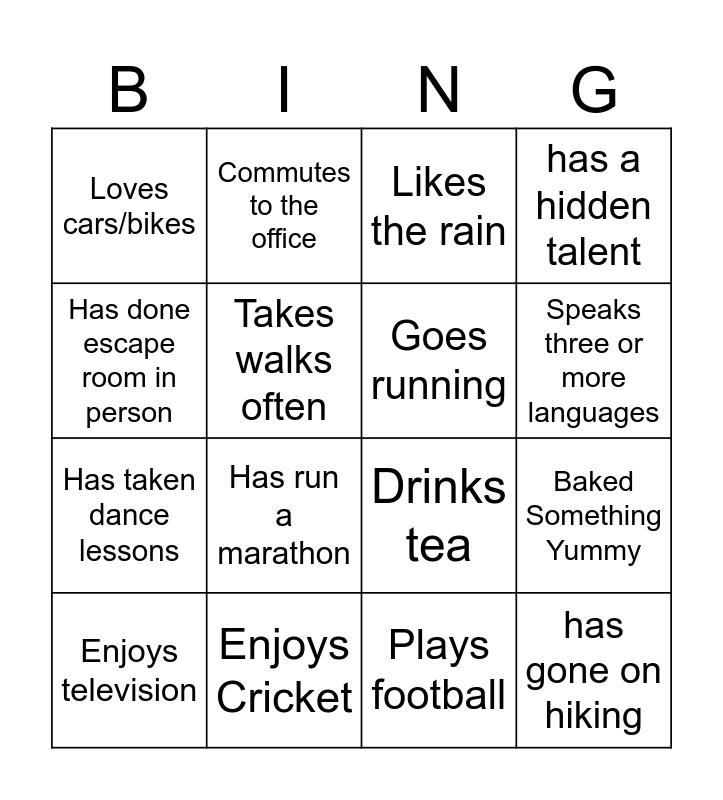 | B | I | N | G |
|---|---|---|---|
| Loves cars/bikes | Commutes to the office | Likes the rain | has a hidden talent |
| Has done escape room in person | Takes walks often | Goes running | Speaks three or more languages |
| Has taken dance lessons | Has run a marathon | Drinks tea | Baked Something Yummy |
| Enjoys television | Enjoys Cricket | Plays football | has gone on hiking |